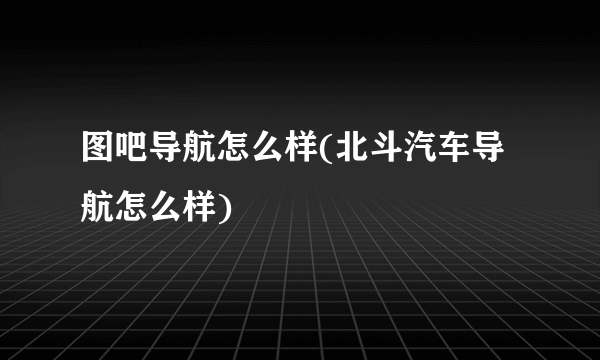 图吧导航怎么样(北斗汽车导航怎么样)